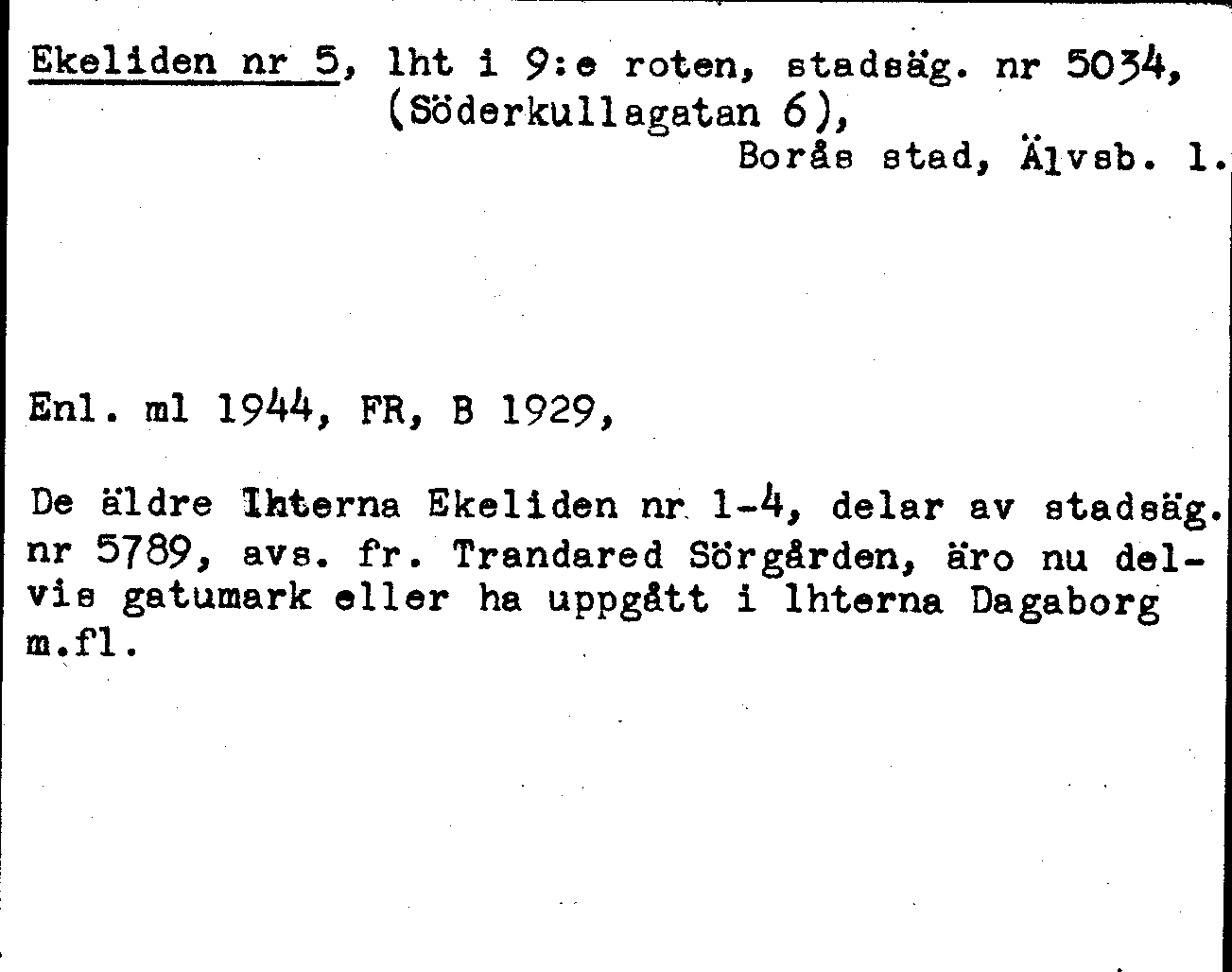 Ekeliden nr 5, lht i 9:e roten, stadsäg. nr 5034,
(Söderkullagatan 6),
Borås stad, Älvsb. l.

Enl. ml 1944, FR, B 1929,

De äldre lhterna Ekeliden nr 1-4, delar av stadsäg. nr 5789, avs. fr. Trandared Sörgården, äro nu delvis gatumark eller ha uppgått i lhterna Dagaborg m.fl.